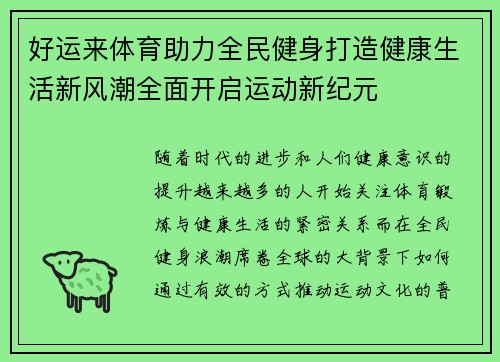 好运来体育助力全民健身打造健康生活新风潮全面开启运动新纪元

随着时代的进步和人们健康意识的提升越来越多的人开始关注体育锻炼与健康生活的紧密关系而在全民健身浪潮席卷全球的大背景下如何通过有效的方式推动运动文化的普